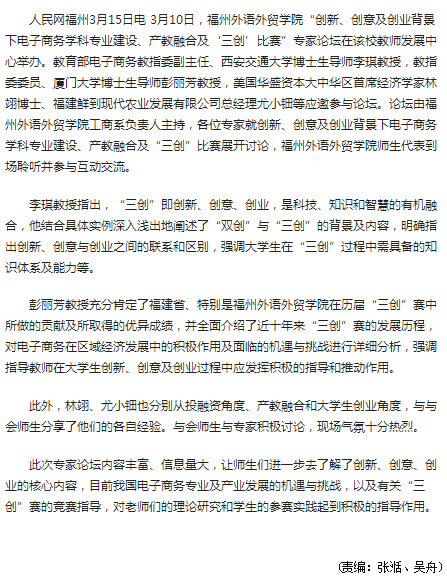 人民网福州3月15日电 3月10日，福州外语外贸学院“创新、创意及创业背景下电子商务学科专业建设、产教融合及‘三创’比赛”专家论坛在该校教师发展中心举办。教育部电子商务教指委副主任、西安交通大学博士生导师李琪教授，教指委委员、厦门大学博士生导师彭丽芳教授，美国华盛资本大中华区首席经济学家林翊博士、福建鲜到现代农业发展有限公司总经理尤小钿等应邀参与论坛。论坛由福州外语外贸学院工商系负责人主持，各位专家就创新、创意及创业背景下电子商务学科专业建设、产教融合及“三创”比赛展开讨论，福州外语外贸学院师生代表到场聆听并参与互动交流。

李琪教授指出，“三创”即创新、创意、创业，是科技、知识和智慧的有机融合，他结合具体实例深入浅出地阐述了“双创”与“三创”的背景及内容，明确指出创新、创意与创业之间的联系和区别，强调大学生在“三创”过程中需具备的知识体系及能力等。

彭丽芳教授充分肯定了福建省、特别是福州外语外贸学院在历届“三创”赛中所做的贡献及所取得的优异成绩，并全面介绍了近十年来“三创”赛的发展历程，对电子商务在区域经济发展中的积极作用及面临的机遇与挑战进行详细分析，强调指导教师在大学生创新、创意及创业过程中应发挥积极的指导和推动作用。

此外，林翊、尤小钿也分别从投融资角度、产教融合和大学生创业角度，与与会师生分享了他们的各自经验。与会师生与专家积极讨论，现场气氛十分热烈。

此次专家论坛内容丰富、信息量大，让师生们进一步去了解了创新、创意、创业的核心内容，目前我国电子商务专业及产业发展的机遇与挑战，以及有关“三创”赛的竞赛指导，对老师们的理论研究和学生的参赛实践起到积极的指导作用。

(责编：张湉、吴舟)